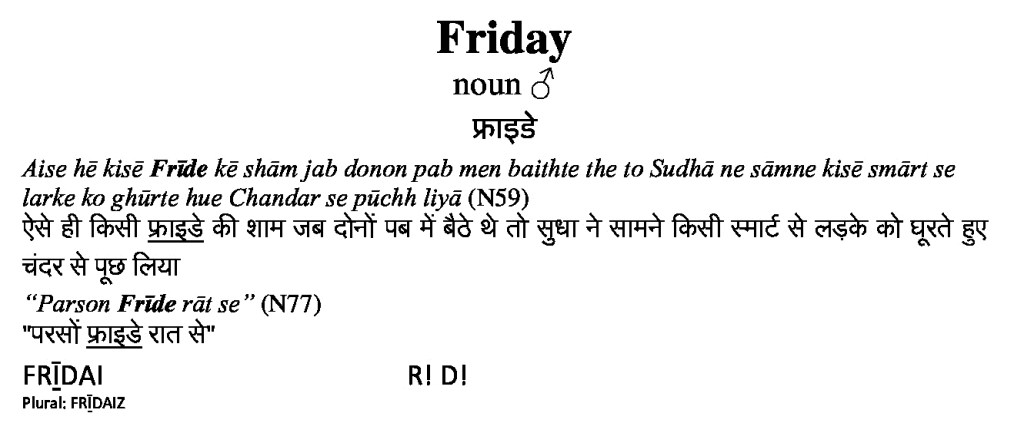 Friday

noun ♂

फ्राइडे

Aise hē kisē Frīde kē shām jab donon pab men baithte the to Sudhā ne sāmne kisē smārt se larke ko ghūrte hue Chandar se pūchh liyā (N59)

ऐसे ही किसी फ्राइडे की शाम जब दोनों पब में बैठे थे तो सुधा ने सामने किसी स्मार्ट से लड़के को घूरते हुए चंदर से पूछ लिया

"Parson Frīde rāt se" (N77)

"परसों फ्राइडे रात से"

FRĪDAI R! D!

Plural: FRĪDAIZ